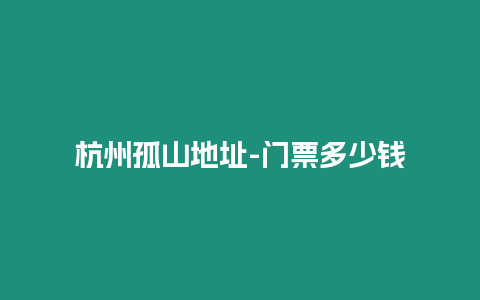 杭州孤山地址-门票多少钱